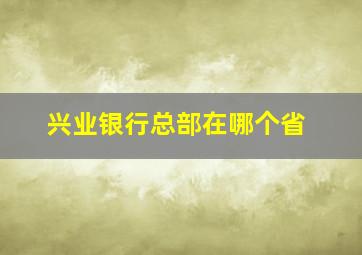 兴业银行总部在哪个省